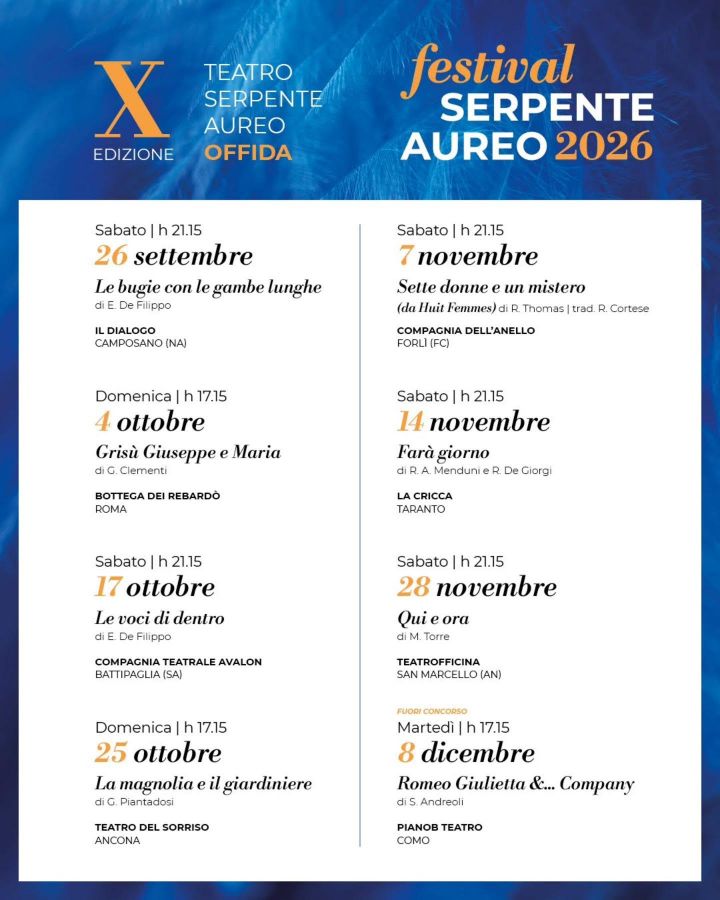 X
EDIZIONE

TEATRO
SERPENTE
AUREO
OFFIDA

festival
SERPENTE
AUREO 2026

Sabato | h 21.15
26 settembre
Le bugie con le gambe lunghe
di E. De Filippo
IL DIALOGO
CAMPOSANO (NA)

Domenica | h 17.15
4 ottobre
Grisù Giuseppe e Maria
di G. Clementi
BOTTEGA DEI REBARDÒ
ROMA

Sabato | h 21.15
17 ottobre
Le voci di dentro
di E. De Filippo
COMPAGNIA TEATRALE AVALON
BATTIPAGLIA (SA)

Domenica | h 17.15
25 ottobre
La magnolia e il giardiniere
di G. Piantadosi
TEATRO DEL SORRISO
ANCONA

Sabato | h 21.15
7 novembre
Sette donne e un mistero
(da Huit Femmes) di R. Thomas | trad. R. Cortese
COMPAGNIA DELL'ANELLO
FORLÌ (FC)

Sabato | h 21.15
14 novembre
Farà giorno
di R. A. Menduni e R. De Giorgi
LA CRICCA
TARANTO

Sabato | h 21.15
28 novembre
Qui e ora
di M. Torre
TEATROFFICINA
SAN MARCELLO (AN)

FUORI CONCORSO
Martedì | h 17.15
8 dicembre
Romeo Giulietta &... Company
di S. Andreoli
PIANOB TEATRO
COMO